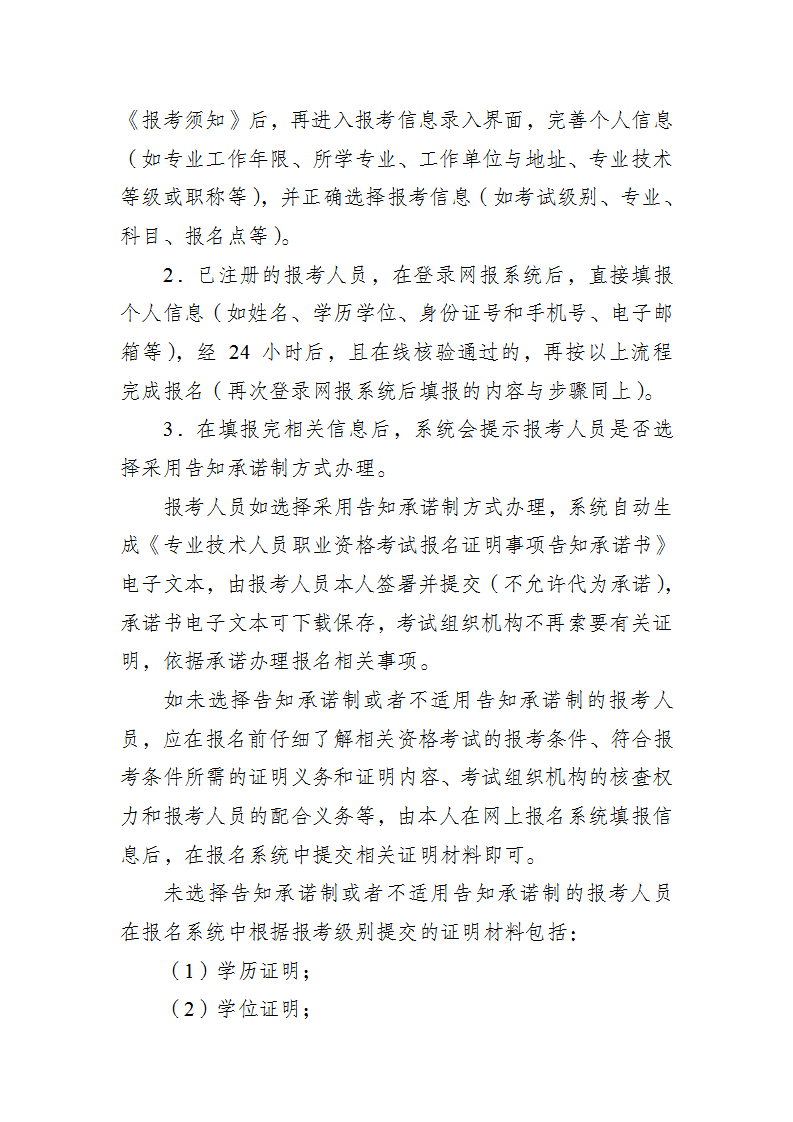 《报考须知》后，再进入报考信息录入界面，完善个人信息（如专业工作年限、所学专业、工作单位与地址、专业技术等级或职称等），并正确选择报考信息（如考试级别、专业、科目、报名点等）。

2．已注册的报考人员，在登录网报系统后，直接填报个人信息（如姓名、学历学位、身份证号和手机号、电子邮箱等），经 24 小时后，且在线核验通过的，再按以上流程完成报名（再次登录网报系统后填报的内容与步骤同上）。

3．在填报完相关信息后，系统会提示报考人员是否选择采用告知承诺制方式办理。

报考人员如选择采用告知承诺制方式办理，系统自动生成《专业技术人员职业资格考试报名证明事项告知承诺书》电子文本，由报考人员本人签署并提交（不允许代为承诺），承诺书电子文本可下载保存，考试组织机构不再索要有关证明，依据承诺办理报名相关事项。

如未选择告知承诺制或者不适用告知承诺制的报考人员，应在报名前仔细了解相关资格考试的报考条件、符合报考条件所需的证明义务和证明内容、考试组织机构的核查权力和报考人员的配合义务等，由本人在网上报名系统填报信息后，在报名系统中提交相关证明材料即可。

未选择告知承诺制或者不适用告知承诺制的报考人员在报名系统中根据报考级别提交的证明材料包括：

（1）学历证明；

（2）学位证明；